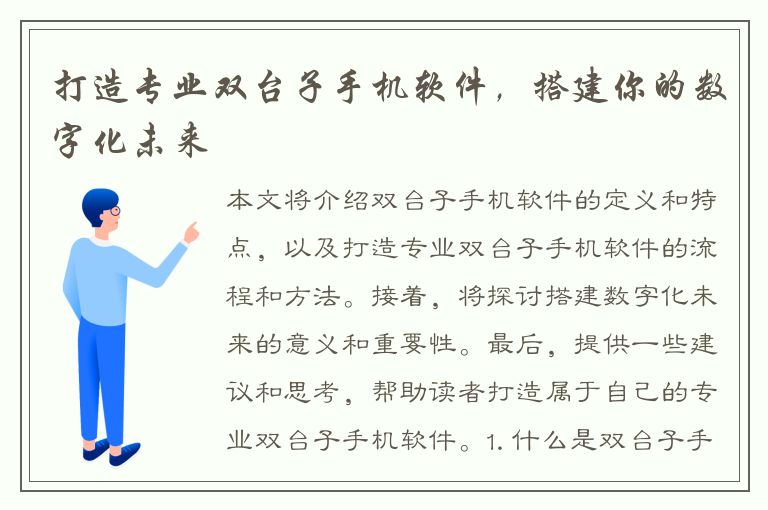 打造专业双台子手机软件，搭建你的数字化未来

本文将介绍双台子手机软件的定义和特点，以及打造专业双台子手机软件的流程和方法。接着，将探讨搭建数字化未来的意义和重要性。最后，提供一些建议和思考，帮助读者打造属于自己的专业双台子手机软件。1. 什么是双台子手